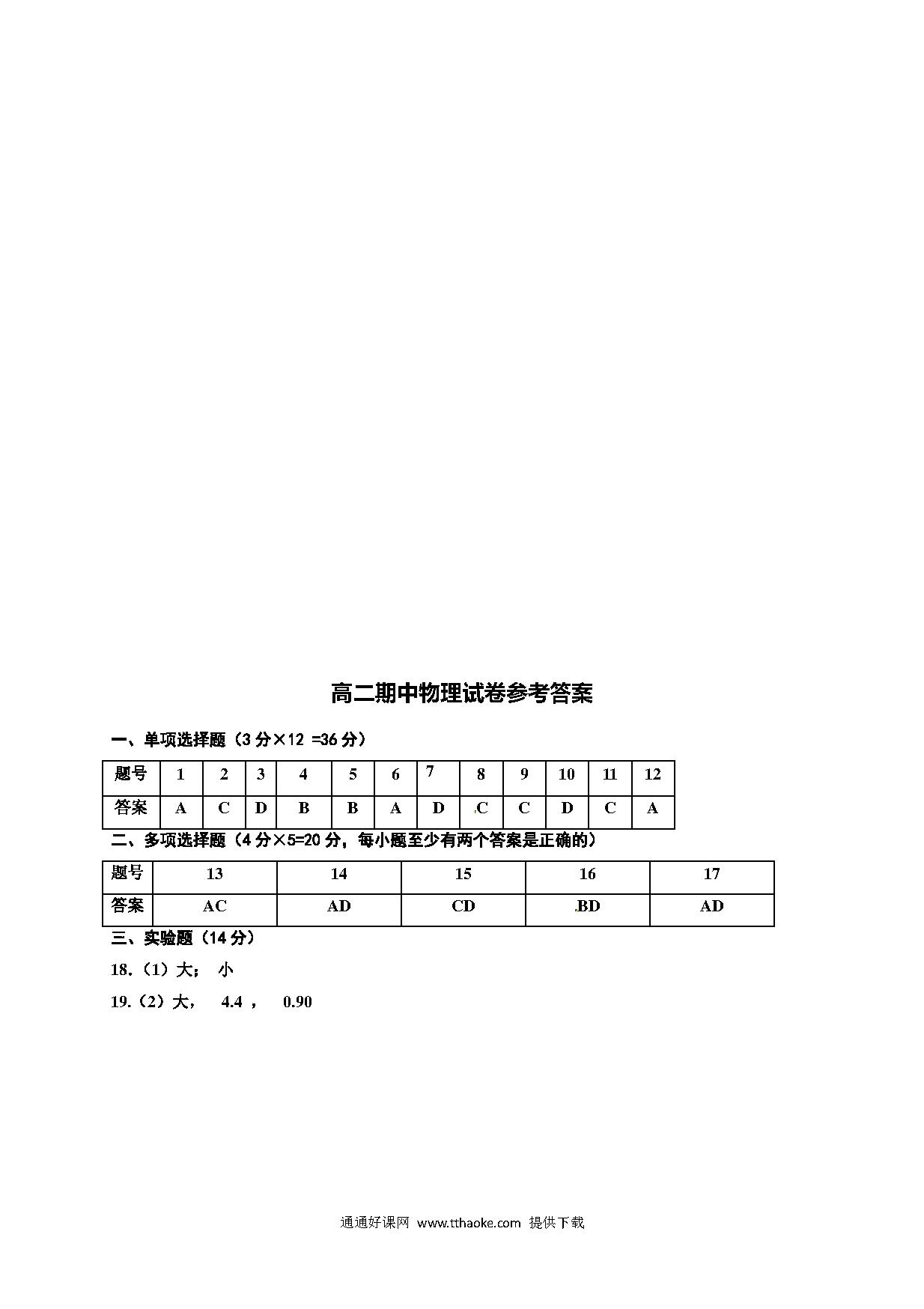 高二期中物理试卷参考答案

一、单项选择题（3 分×12 =36 分）

| 题号 | 1 | 2 | 3 | 4 | 5 | 6 | 7 | 8 | 9 | 10 | 11 | 12 |
|---|---|---|---|---|---|---|---|---|---|---|---|---|
| 答案 | A | C | D | B | B | A | D | C | C | D | C | A |

二、多项选择题（4 分×5=20 分，每小题至少有两个答案是正确的）

| 题号 | 13 | 14 | 15 | 16 | 17 |
|---|---|---|---|---|---|
| 答案 | AC | AD | CD | BD | AD |

三、实验题（14 分）

18.（1）大； 小

19.（2）大， 4.4 ， 0.90

通通好课网 www.tthaoke.com 提供下载